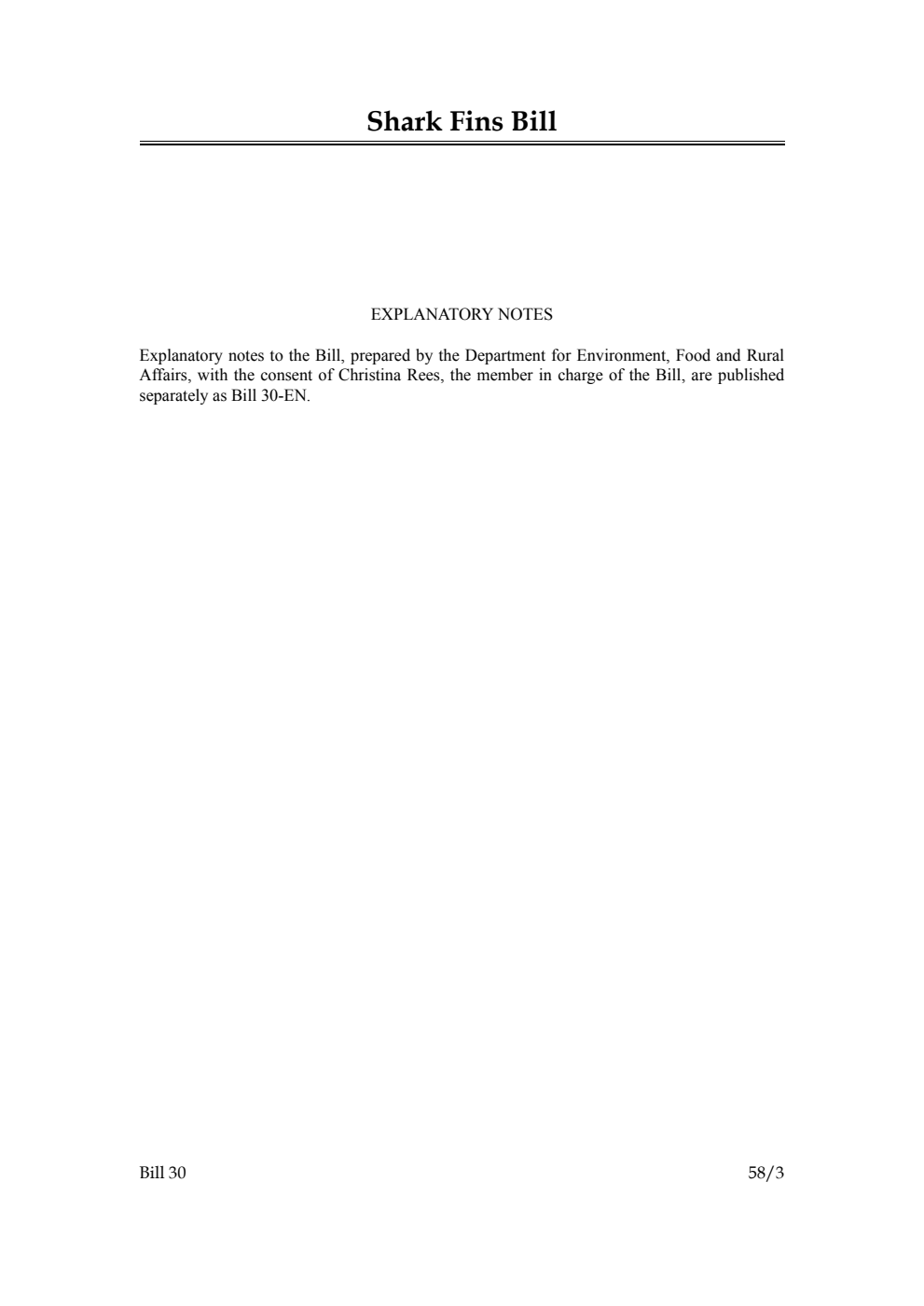 Shark Fins Bill

EXPLANATORY NOTES

Explanatory notes to the Bill, prepared by the Department for Environment, Food and Rural Affairs, with the consent of Christina Rees, the member in charge of the Bill, are published separately as Bill 30-EN.

Bill 30

58/3